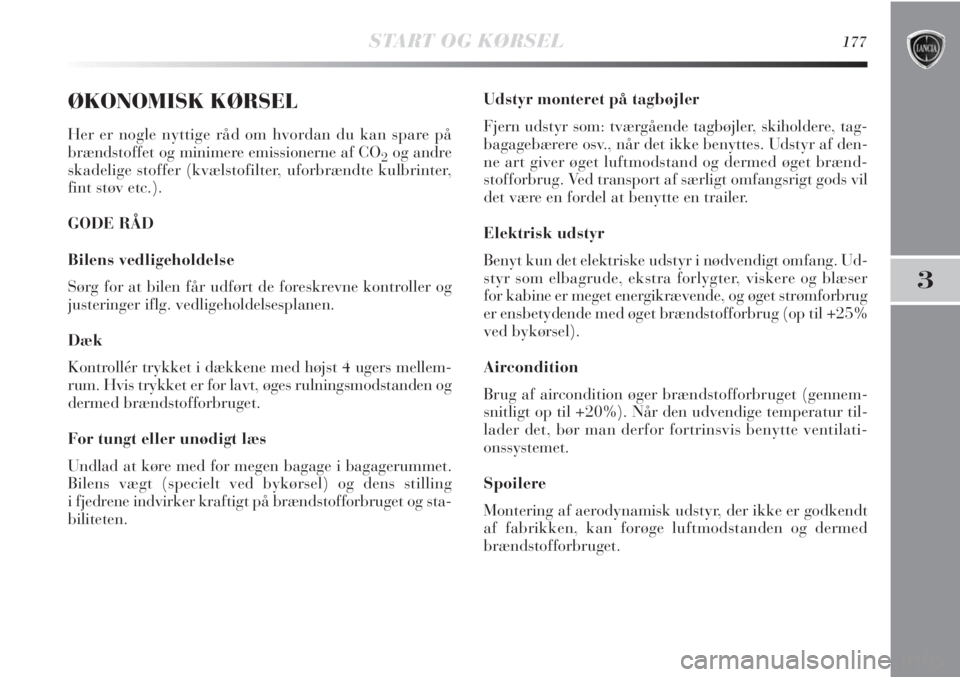 START OG KØRSEL 177

LANCIA

3

ØKONOMISK KØRSEL

Her er nogle nyttige råd om hvordan du kan spare på brændstoffet og minimere emissionerne af $CO_2$ og andre skadelige stoffer (kvælstofilter, uforbrændte kulbrinter, fint støv etc.).

GODE RÅD

Bilens vedligeholdelse

Sørg for at bilen får udført de foreskrevne kontroller og justeringer iflg. vedligeholdelsesplanen.

Dæk

Kontrollér trykket i dækkene med højst 4 ugers mellemrum. Hvis trykket er for lavt, øges rulningsmodstanden og dermed brændstofforbruget.

For tungt eller unødigt læs

Undlad at køre med for megen bagage i bagagerummet. Bilens vægt (specielt ved bykørsel) og dens stilling i fjedrene indvirker kraftigt på brændstofforbruget og stabiliteten.

Udstyr monteret på tagbøjler

Fjern udstyr som: tværgående tagbøjler, skiholdere, tagbagagebærere osv., når det ikke benyttes. Udstyr af denne art giver øget luftmodstand og dermed øget brændstofforbrug. Ved transport af særligt omfangsrigt gods vil det være en fordel at benytte en trailer.

Elektrisk udstyr

Benyt kun det elektriske udstyr i nødvendigt omfang. Udstyr som elbagrude, ekstra forlygter, viskere og blæser for kabine er meget energikrævende, og øget strømforbrug er ensbetydende med øget brændstofforbrug (op til +25% ved bykørsel).

Aircondition

Brug af aircondition øger brændstofforbruget (gennemsnitligt op til +20%). Når den udvendige temperatur tillader det, bør man derfor fortrinsvis benytte ventilationssystemet.

Spoilere

Montering af aerodynamisk udstyr, der ikke er godkendt af fabrikken, kan forøge luftmodstanden og dermed brændstofforbruget.

carmanualsonline.info